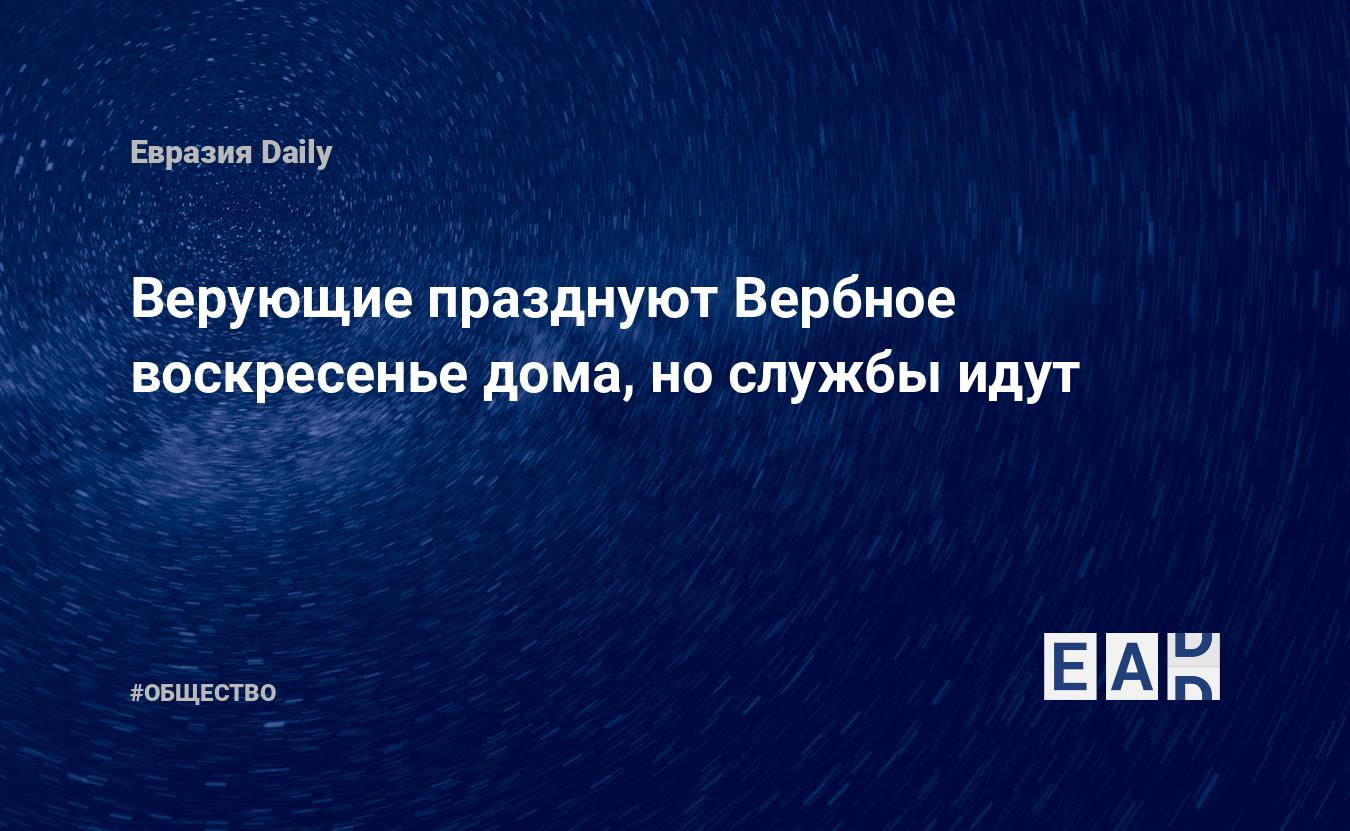 Евразия Daily

Верующие празднуют Вербное воскресенье дома, но службы идут

#ОБЩЕСТВО

EAD